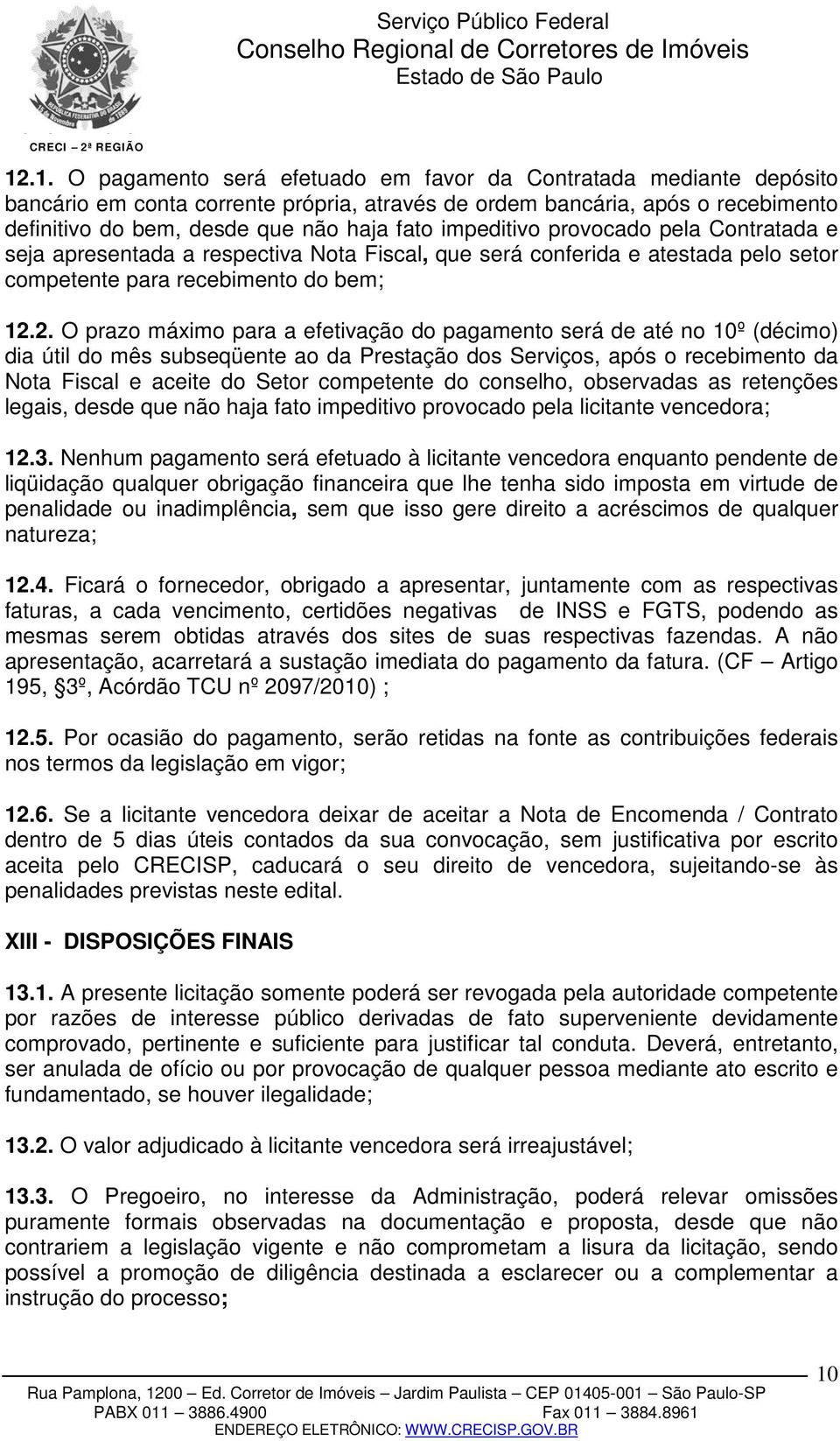 Serviço Público Federal
Conselho Regional de Corretores de Imóveis
Estado de São Paulo

CRECI – 2ª REGIÃO

12.1. O pagamento será efetuado em favor da Contratada mediante depósito bancário em conta corrente própria, através de ordem bancária, após o recebimento definitivo do bem, desde que não haja fato impeditivo provocado pela Contratada e seja apresentada a respectiva Nota Fiscal, que será conferida e atestada pelo setor competente para recebimento do bem;

12.2. O prazo máximo para a efetivação do pagamento será de até no 10º (décimo) dia útil do mês subseqüente ao da Prestação dos Serviços, após o recebimento da Nota Fiscal e aceite do Setor competente do conselho, observadas as retenções legais, desde que não haja fato impeditivo provocado pela licitante vencedora;

12.3. Nenhum pagamento será efetuado à licitante vencedora enquanto pendente de liqüidação qualquer obrigação financeira que lhe tenha sido imposta em virtude de penalidade ou inadimplência, sem que isso gere direito a acréscimos de qualquer natureza;

12.4. Ficará o fornecedor, obrigado a apresentar, juntamente com as respectivas faturas, a cada vencimento, certidões negativas de INSS e FGTS, podendo as mesmas serem obtidas através dos sites de suas respectivas fazendas. A não apresentação, acarretará a sustação imediata do pagamento da fatura. (CF – Artigo 195, §3º, Acórdão TCU nº 2097/2010) ;

12.5. Por ocasião do pagamento, serão retidas na fonte as contribuições federais nos termos da legislação em vigor;

12.6. Se a licitante vencedora deixar de aceitar a Nota de Encomenda / Contrato dentro de 5 dias úteis contados da sua convocação, sem justificativa por escrito aceita pelo CRECISP, caducará o seu direito de vencedora, sujeitando-se às penalidades previstas neste edital.

XIII - DISPOSIÇÕES FINAIS

13.1. A presente licitação somente poderá ser revogada pela autoridade competente por razões de interesse público derivadas de fato superveniente devidamente comprovado, pertinente e suficiente para justificar tal conduta. Deverá, entretanto, ser anulada de ofício ou por provocação de qualquer pessoa mediante ato escrito e fundamentado, se houver ilegalidade;

13.2. O valor adjudicado à licitante vencedora será irreajustável;

13.3. O Pregoeiro, no interesse da Administração, poderá relevar omissões puramente formais observadas na documentação e proposta, desde que não contrariem a legislação vigente e não comprometam a lisura da licitação, sendo possível a promoção de diligência destinada a esclarecer ou a complementar a instrução do processo;

10

Rua Pamplona, 1200 – Ed. Corretor de Imóveis – Jardim Paulista – CEP 01405-001 – São Paulo-SP
PABX 011 – 3886.4900 Fax 011 – 3884.8961
ENDEREÇO ELETRÔNICO: WWW.CRECISP.GOV.BR